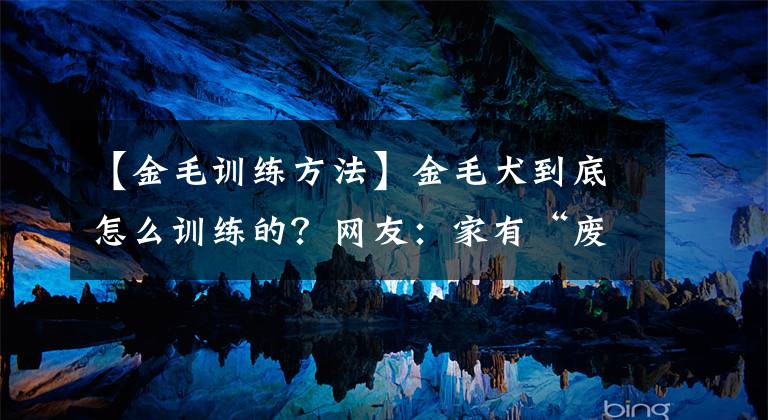 【金毛训练方法】金毛犬到底怎么训练的？网友：家有“废

bing